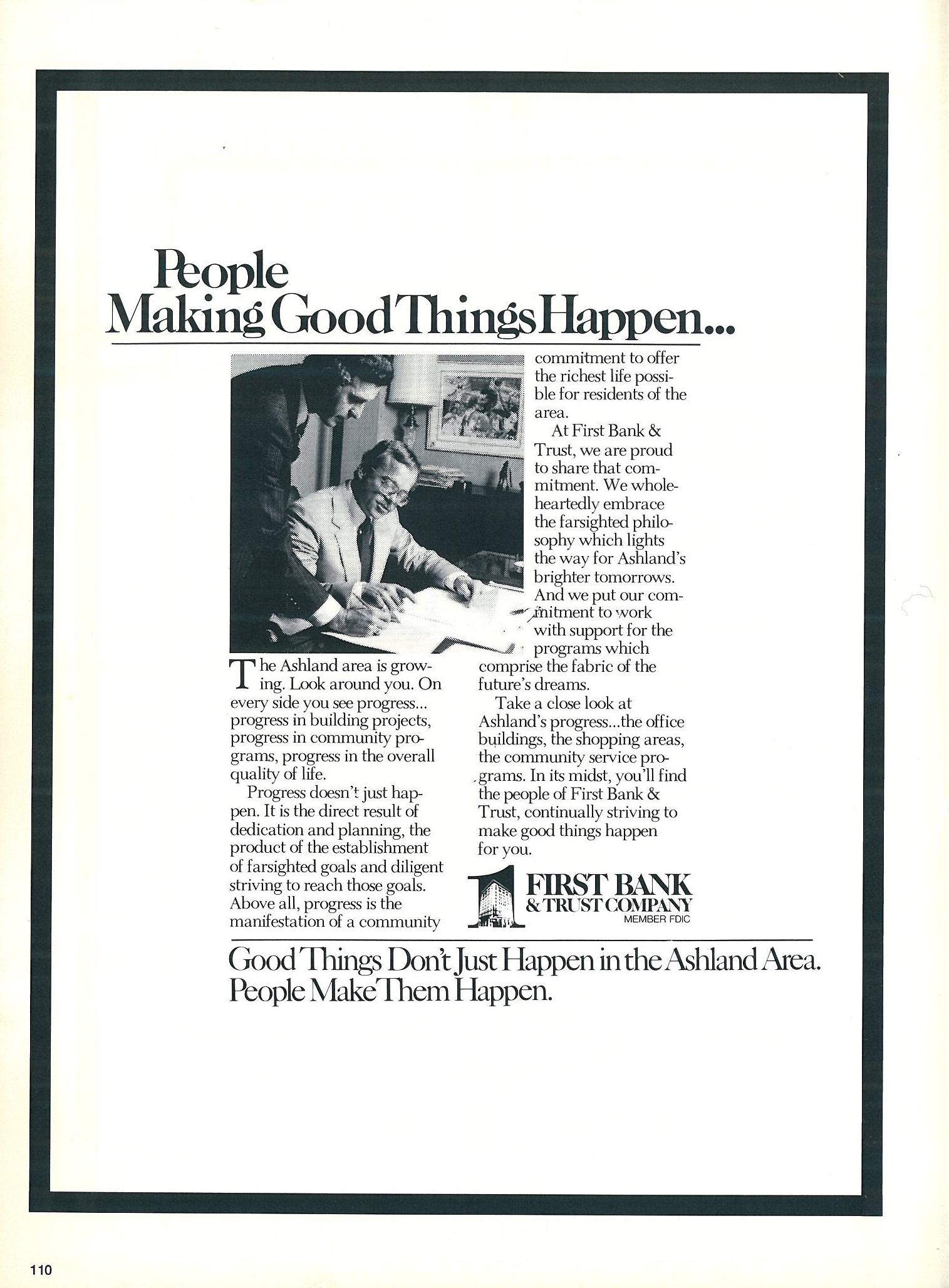 People
Making Good Things Happen...

The Ashland area is growing. Look around you. On every side you see progress... progress in building projects, progress in community programs, progress in the overall quality of life.

Progress doesn't just happen. It is the direct result of dedication and planning, the product of the establishment of farsighted goals and diligent striving to reach those goals. Above all, progress is the manifestation of a community commitment to offer the richest life possible for residents of the area.

At First Bank & Trust, we are proud to share that commitment. We wholeheartedly embrace the farsighted philosophy which lights the way for Ashland's brighter tomorrows. And we put our commitment to work with support for the programs which comprise the fabric of the future's dreams.

Take a close look at Ashland's progress...the office buildings, the shopping areas, the community service programs. In its midst, you'll find the people of First Bank & Trust, continually striving to make good things happen for you.

1 FIRST BANK
& TRUST COMPANY
MEMBER FDIC

Good Things Don't Just Happen in the Ashland Area.
People Make Them Happen.

110